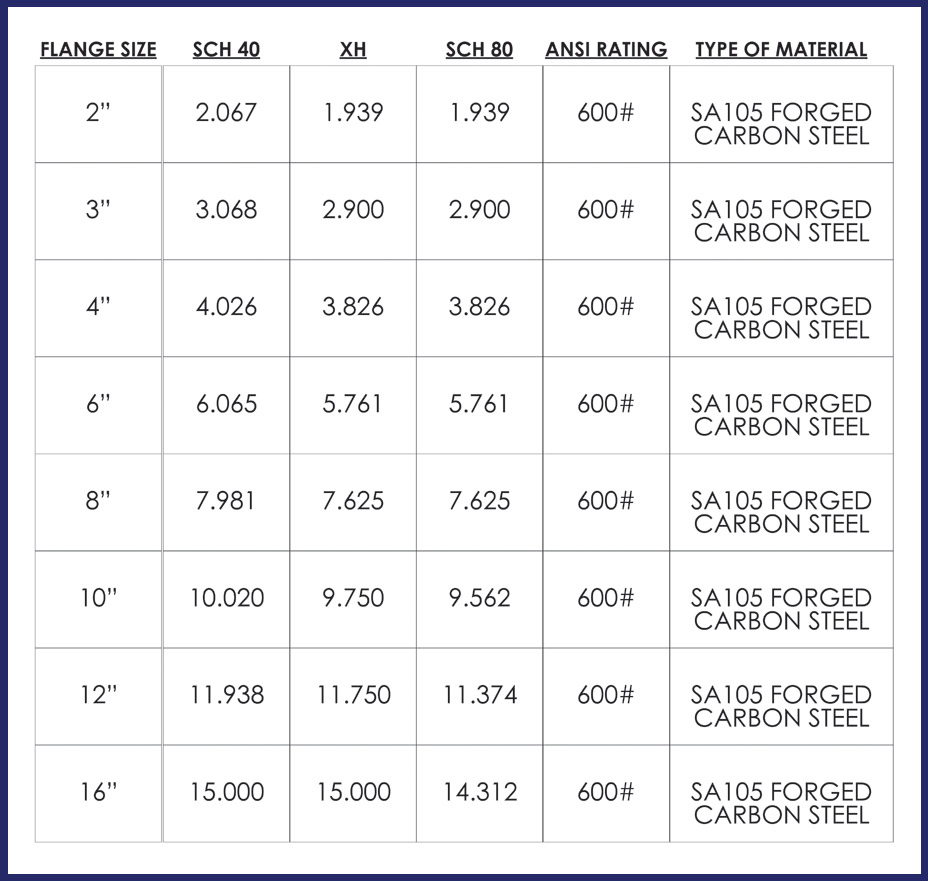 | FLANGE SIZE | SCH 40 | XH | SCH 80 | ANSI RATING | TYPE OF MATERIAL |
|---|---|---|---|---|---|
| 2" | 2.067 | 1.939 | 1.939 | 600# | SA105 FORGED CARBON STEEL |
| 3" | 3.068 | 2.900 | 2.900 | 600# | SA105 FORGED CARBON STEEL |
| 4" | 4.026 | 3.826 | 3.826 | 600# | SA105 FORGED CARBON STEEL |
| 6" | 6.065 | 5.761 | 5.761 | 600# | SA105 FORGED CARBON STEEL |
| 8" | 7.981 | 7.625 | 7.625 | 600# | SA105 FORGED CARBON STEEL |
| 10" | 10.020 | 9.750 | 9.562 | 600# | SA105 FORGED CARBON STEEL |
| 12" | 11.938 | 11.750 | 11.374 | 600# | SA105 FORGED CARBON STEEL |
| 16" | 15.000 | 15.000 | 14.312 | 600# | SA105 FORGED CARBON STEEL |